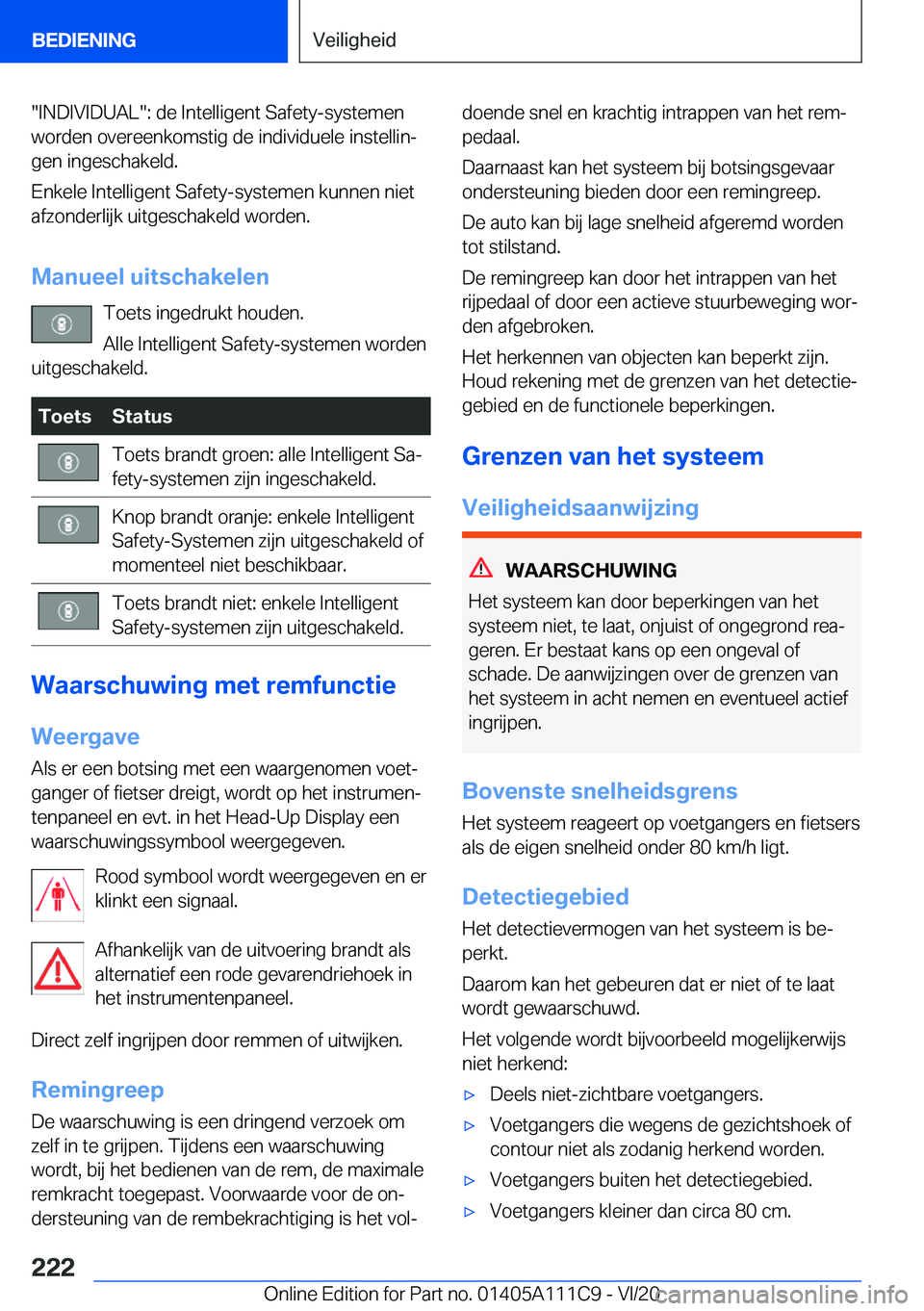 BEDIENING

Veiligheid

"INDIVIDUAL": de Intelligent Safety-systemen worden overeenkomstig de individuele instellingen ingeschakeld.

Enkele Intelligent Safety-systemen kunnen niet afzonderlijk uitgeschakeld worden.

Manueel uitschakelen

Toets ingedrukt houden.

Alle Intelligent Safety-systemen worden uitgeschakeld.

| Toets | Status |
|---|---|
| | Toets brandt groen: alle Intelligent Safety-systemen zijn ingeschakeld. |
| | Knop brandt oranje: enkele Intelligent Safety-Systemen zijn uitgeschakeld of momenteel niet beschikbaar. |
| | Toets brandt niet: enkele Intelligent Safety-systemen zijn uitgeschakeld. |

Waarschuwing met remfunctie

Weergave

Als er een botsing met een waargenomen voetganger of fietser dreigt, wordt op het instrumentenpaneel en evt. in het Head-Up Display een waarschuwingssymbool weergegeven.

Rood symbool wordt weergegeven en er klinkt een signaal.

Afhankelijk van de uitvoering brandt als alternatief een rode gevarendriehoek in het instrumentenpaneel.

Direct zelf ingrijpen door remmen of uitwijken.

Remingreep

De waarschuwing is een dringend verzoek om zelf in te grijpen. Tijdens een waarschuwing wordt, bij het bedienen van de rem, de maximale remkracht toegepast. Voorwaarde voor de ondersteuning van de rembekrachtiging is het voldoende snel en krachtig intrappen van het rempedaal.

Daarnaast kan het systeem bij botsingsgevaar ondersteuning bieden door een remingreep.

De auto kan bij lage snelheid afgeremd worden tot stilstand.

De remingreep kan door het intrappen van het rijpedaal of door een actieve stuurbeweging worden afgebroken.

Het herkennen van objecten kan beperkt zijn. Houd rekening met de grenzen van het detectiegebied en de functionele beperkingen.

Grenzen van het systeem

Veiligheidsaanwijzing

WAARSCHUWING

Het systeem kan door beperkingen van het systeem niet, te laat, onjuist of ongegrond reageren. Er bestaat kans op een ongeval of schade. De aanwijzingen over de grenzen van het systeem in acht nemen en eventueel actief ingrijpen.

Bovenste snelheidsgrens

Het systeem reageert op voetgangers en fietsers als de eigen snelheid onder 80 km/h ligt.

Detectiegebied

Het detectievermogen van het systeem is beperkt.

Daarom kan het gebeuren dat er niet of te laat wordt gewaarschuwd.

Het volgende wordt bijvoorbeeld mogelijkerwijs niet herkend:

▷ Deels niet-zichtbare voetgangers.

▷ Voetgangers die wegens de gezichtshoek of contour niet als zodanig herkend worden.

▷ Voetgangers buiten het detectiegebied.

▷ Voetgangers kleiner dan circa 80 cm.

222

Online Edition for Part no. 01405A111C9 - VI/20

carmanualsonline.info